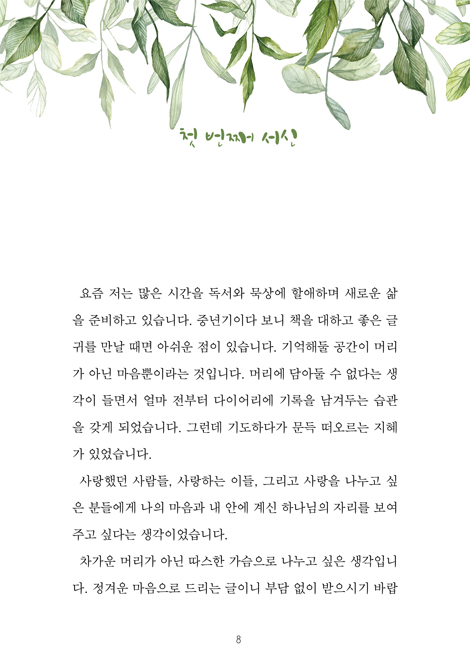 첫 번째 서신

요즘 저는 많은 시간을 독서와 묵상에 할애하며 새로운 삶을 준비하고 있습니다. 중년기이다 보니 책을 대하고 좋은 글귀를 만날 때면 아쉬운 점이 있습니다. 기억해둘 공간이 머리가 아닌 마음뿐이라는 것입니다. 머리에 담아둘 수 없다는 생각이 들면서 얼마 전부터 다이어리에 기록을 남겨두는 습관을 갖게 되었습니다. 그런데 기도하다가 문득 떠오르는 지혜가 있었습니다.

사랑했던 사람들, 사랑하는 이들, 그리고 사랑을 나누고 싶은 분들에게 나의 마음과 내 안에 계신 하나님의 자리를 보여주고 싶다는 생각이었습니다.

차가운 머리가 아닌 따스한 가슴으로 나누고 싶은 생각입니다. 정겨운 마음으로 드리는 글이니 부담 없이 받으시기 바랍

8